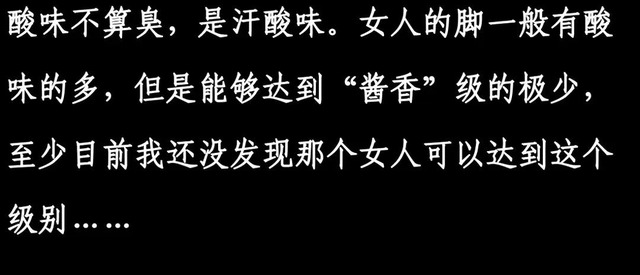 酸味不算臭，是汗酸味。女人的脚一般有酸味的多，但是能够达到“酱香”级的极少，至少目前我还没发现那个女人可以达到这个级别……